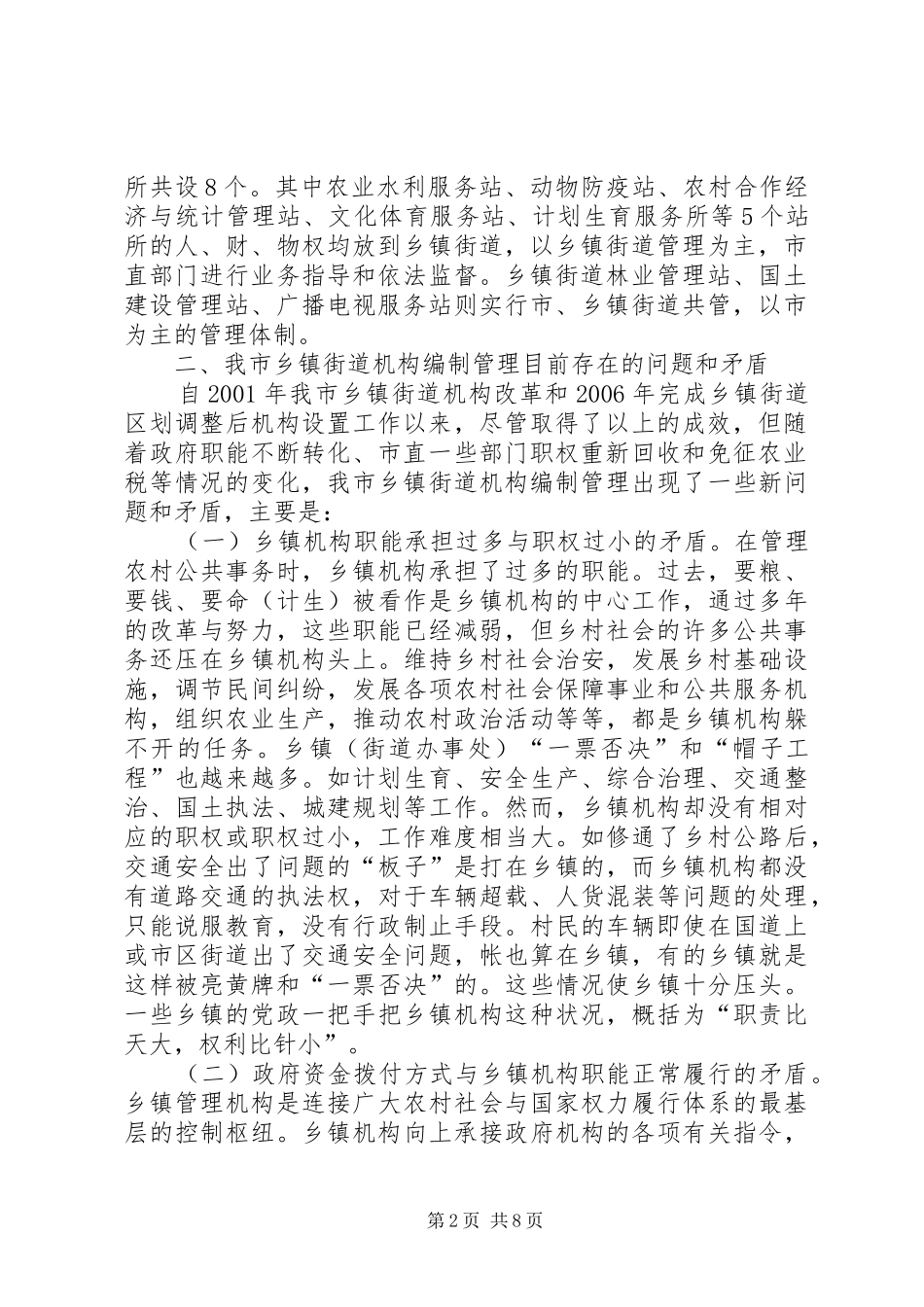 所共设8个。其中农业水利服务站、动物防疫站、农村合作经济与统计管理站、文化体育服务站、计划生育服务所等5个站所的人、财、物权均放到乡镇街道，以乡镇街道管理为主，市直部门进行业务指导和依法监督。乡镇街道林业管理站、国土建设管理站、广播电视服务站则实行市、乡镇街道共管，以市为主的管理体制。

二、我市乡镇街道机构编制管理目前存在的问题和矛盾

自2001年我市乡镇街道机构改革和2006年完成乡镇街道区划调整后机构设置工作以来，尽管取得了以上的成效，但随着政府职能不断转化、市直一些部门职权重新回收和免征农业税等情况的变化，我市乡镇街道机构编制管理出现了一些新问题和矛盾，主要是：

（一）乡镇机构职能承担过多与职权过小的矛盾。在管理农村公共事务时，乡镇机构承担了过多的职能。过去，要粮、要钱、要命（计生）被看作是乡镇机构的中心工作，通过多年的改革与努力，这些职能已经减弱，但乡村社会的许多公共事务还压在乡镇机构头上。维持乡村社会治安，发展乡村基础设施，调节民间纠纷，发展各项农村社会保障事业和公共服务机构，组织农业生产，推动农村政治活动等等，都是乡镇机构躲不开的任务。乡镇（街道办事处）“一票否决”和“帽子工程”也越来越多。如计划生育、安全生产、综合治理、交通整治、国土执法、城建规划等工作。然而，乡镇机构却没有相对应的职权或职权过小，工作难度相当大。如修通了乡村公路后，交通安全出了问题的“板子”是打在乡镇的，而乡镇机构都没有道路交通的执法权，对于车辆超载、人货混装等问题的处理，只能说服教育，没有行政制止手段。村民的车辆即使在国道上或市区街道出了交通安全问题，帐也算在乡镇，有的乡镇就是这样被亮黄牌和“一票否决”的。这些情况使乡镇十分压头。一些乡镇的党政一把手把乡镇机构这种状况，概括为“职责比天大，权利比针小”。

（二）政府资金拨付方式与乡镇机构职能正常履行的矛盾。乡镇管理机构是连接广大农村社会与国家权力履行体系的最基层的控制枢纽。乡镇机构向上承接政府机构的各项有关指令，

第2页 共8页